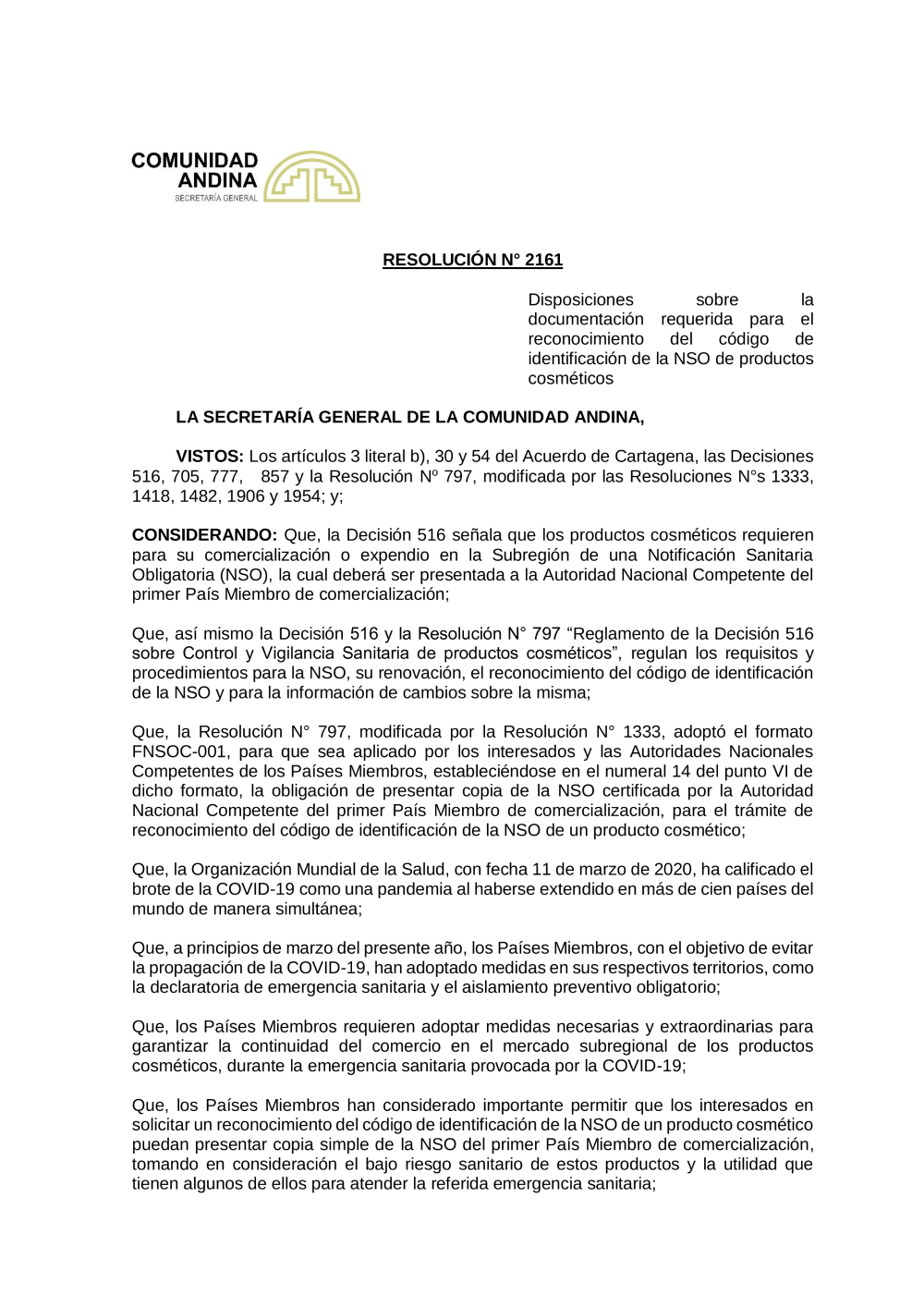 COMUNIDAD ANDINA
SECRETARÍA GENERAL

RESOLUCIÓN N° 2161

Disposiciones sobre la documentación requerida para el reconocimiento del código de identificación de la NSO de productos cosméticos

LA SECRETARÍA GENERAL DE LA COMUNIDAD ANDINA,

VISTOS: Los artículos 3 literal b), 30 y 54 del Acuerdo de Cartagena, las Decisiones 516, 705, 777, 857 y la Resolución Nº 797, modificada por las Resoluciones N°s 1333, 1418, 1482, 1906 y 1954; y;

CONSIDERANDO: Que, la Decisión 516 señala que los productos cosméticos requieren para su comercialización o expendio en la Subregión de una Notificación Sanitaria Obligatoria (NSO), la cual deberá ser presentada a la Autoridad Nacional Competente del primer País Miembro de comercialización;

Que, así mismo la Decisión 516 y la Resolución N° 797 “Reglamento de la Decisión 516 sobre Control y Vigilancia Sanitaria de productos cosméticos”, regulan los requisitos y procedimientos para la NSO, su renovación, el reconocimiento del código de identificación de la NSO y para la información de cambios sobre la misma;

Que, la Resolución N° 797, modificada por la Resolución N° 1333, adoptó el formato FNSOC-001, para que sea aplicado por los interesados y las Autoridades Nacionales Competentes de los Países Miembros, estableciéndose en el numeral 14 del punto VI de dicho formato, la obligación de presentar copia de la NSO certificada por la Autoridad Nacional Competente del primer País Miembro de comercialización, para el trámite de reconocimiento del código de identificación de la NSO de un producto cosmético;

Que, la Organización Mundial de la Salud, con fecha 11 de marzo de 2020, ha calificado el brote de la COVID-19 como una pandemia al haberse extendido en más de cien países del mundo de manera simultánea;

Que, a principios de marzo del presente año, los Países Miembros, con el objetivo de evitar la propagación de la COVID-19, han adoptado medidas en sus respectivos territorios, como la declaratoria de emergencia sanitaria y el aislamiento preventivo obligatorio;

Que, los Países Miembros requieren adoptar medidas necesarias y extraordinarias para garantizar la continuidad del comercio en el mercado subregional de los productos cosméticos, durante la emergencia sanitaria provocada por la COVID-19;

Que, los Países Miembros han considerado importante permitir que los interesados en solicitar un reconocimiento del código de identificación de la NSO de un producto cosmético puedan presentar copia simple de la NSO del primer País Miembro de comercialización, tomando en consideración el bajo riesgo sanitario de estos productos y la utilidad que tienen algunos de ellos para atender la referida emergencia sanitaria;